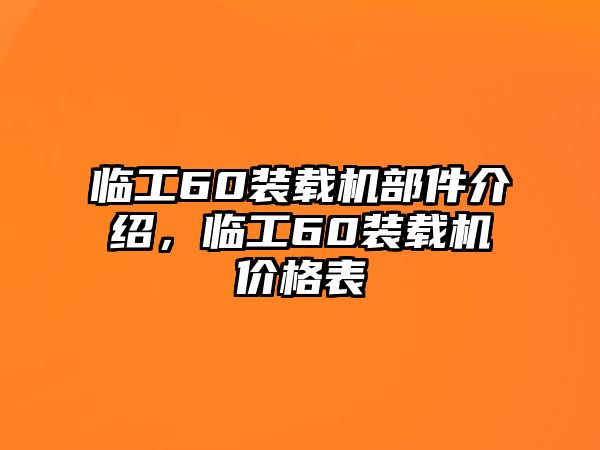 临工60装载机部件介绍，临工60装载机价格表